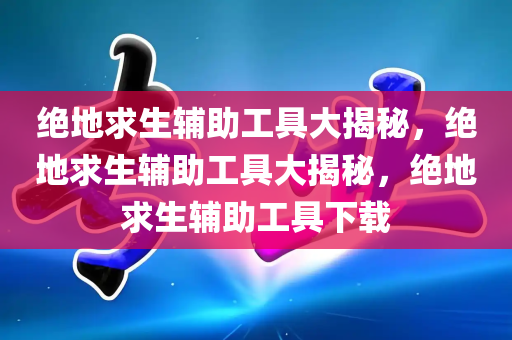 绝地求生辅助工具大揭秘，绝地求生辅助工具大揭秘，绝地求生辅助工具下载